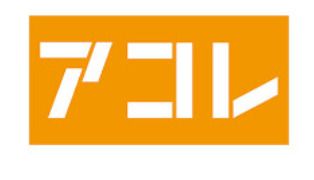 アコレ